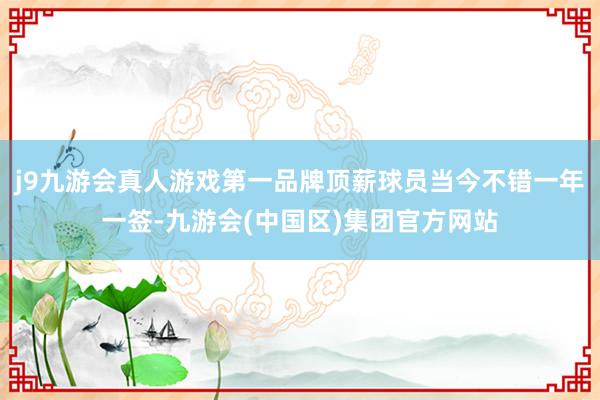 j9九游会真人游戏第一品牌顶薪球员当今不错一年一签-九游会(中国区)集团官方网站